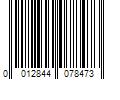 0 012844 078473